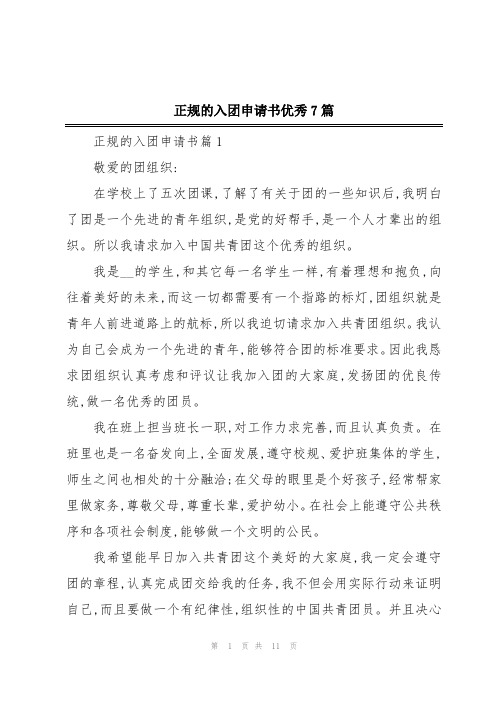 正规的入团申请书优秀7篇

正规的入团申请书篇1

敬爱的团组织:

在学校上了五次团课,了解了有关于团的一些知识后,我明白了团是一个先进的青年组织,是党的好帮手,是一个人才辈出的组织。所以我请求加入中国共青团这个优秀的组织。

我是__的学生,和其它每一名学生一样,有着理想和抱负,向往着美好的未来,而这一切都需要有一个指路的标灯,团组织就是青年人前进道路上的航标,所以我迫切请求加入共青团组织。我认为自己会成为一个先进的青年,能够符合团的标准要求。因此我恳求团组织认真考虑和评议让我加入团的大家庭,发扬团的优良传统,做一名优秀的团员。

我在班上担当班长一职,对工作力求完善,而且认真负责。在班里也是一名奋发向上,全面发展,遵守校规、爱护班集体的学生,师生之间也相处的十分融洽;在父母的眼里是个好孩子,经常帮家里做家务,尊敬父母,尊重长辈,爱护幼小。在社会上能遵守公共秩序和各项社会制度,能够做一个文明的公民。

我希望能早日加入共青团这个美好的大家庭,我一定会遵守团的章程,认真完成团交给我的任务,我不但会用实际行动来证明自己,而且要做一个有纪律性,组织性的中国共青团员。并且决心

第 1 页 共 11 页